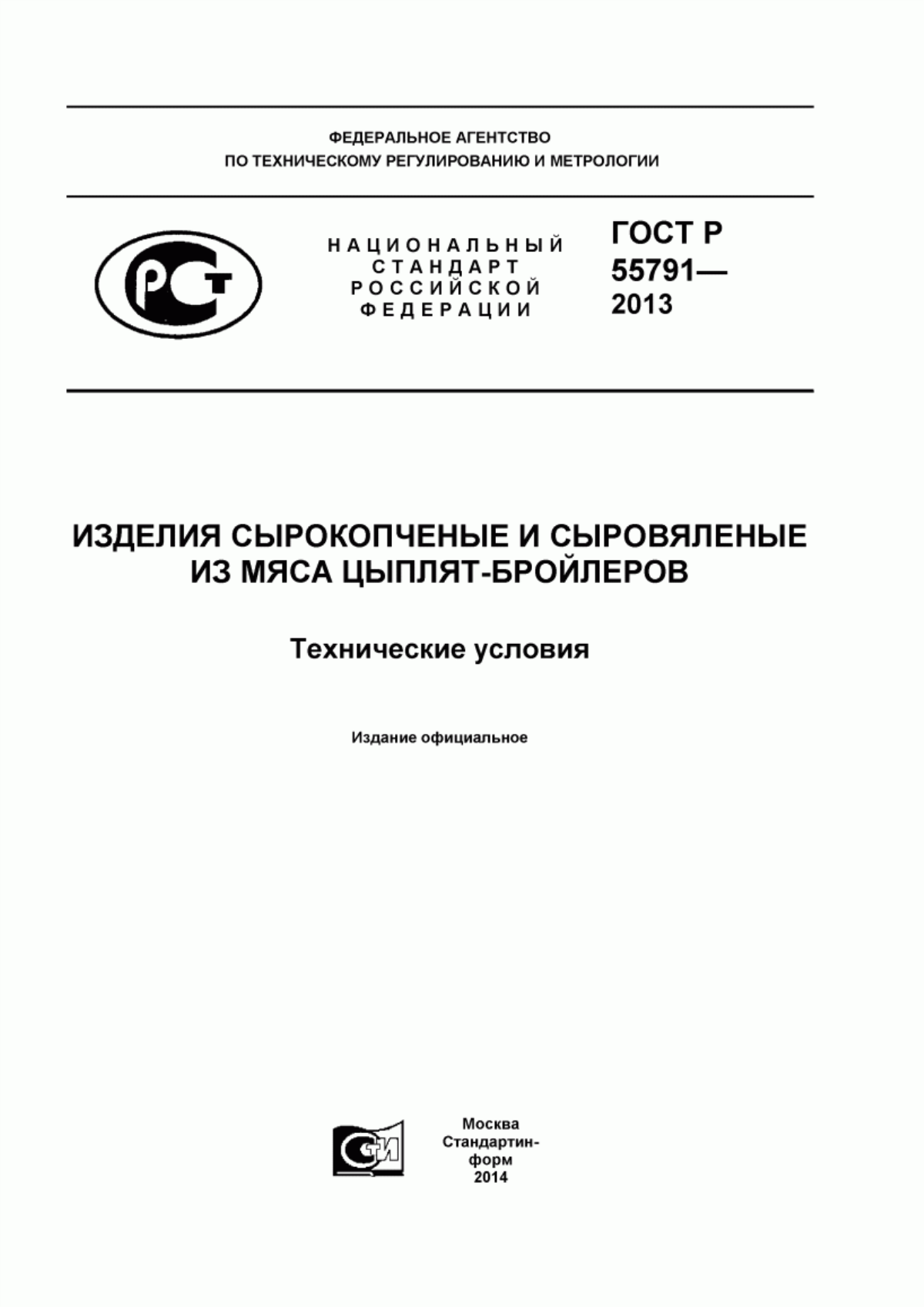 ФЕДЕРАЛЬНОЕ АГЕНТСТВО
ПО ТЕХНИЧЕСКОМУ РЕГУЛИРОВАНИЮ И МЕТРОЛОГИИ

РСТ

НАЦИОНАЛЬНЫЙ СТАНДАРТ РОССИЙСКОЙ ФЕДЕРАЦИИ

ГОСТ Р 55791— 2013

ИЗДЕЛИЯ СЫРОКОПЧЕНЫЕ И СЫРОВЯЛЕНЫЕ ИЗ МЯСА ЦЫПЛЯТ-БРОЙЛЕРОВ

Технические условия

Издание официальное

СТИ

Москва
Стандартинформ
2014